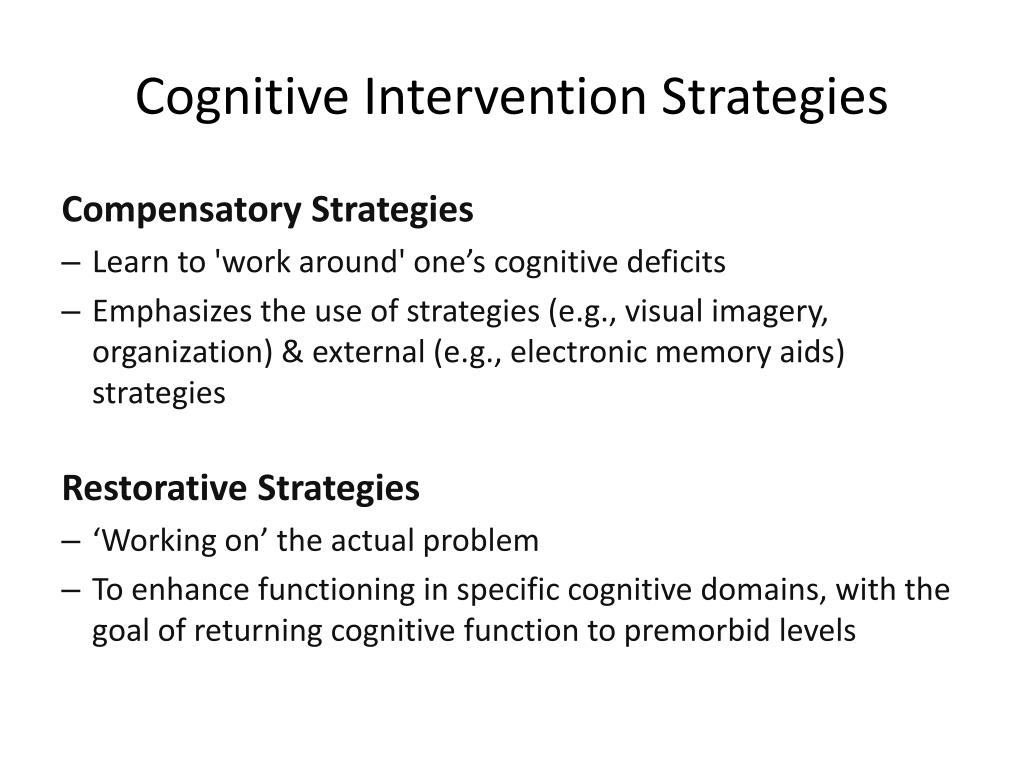 Cognitive Intervention Strategies

Compensatory Strategies
– Learn to 'work around' one’s cognitive deficits
– Emphasizes the use of strategies (e.g., visual imagery, organization) & external (e.g., electronic memory aids) strategies

Restorative Strategies
– ‘Working on’ the actual problem
– To enhance functioning in specific cognitive domains, with the goal of returning cognitive function to premorbid levels